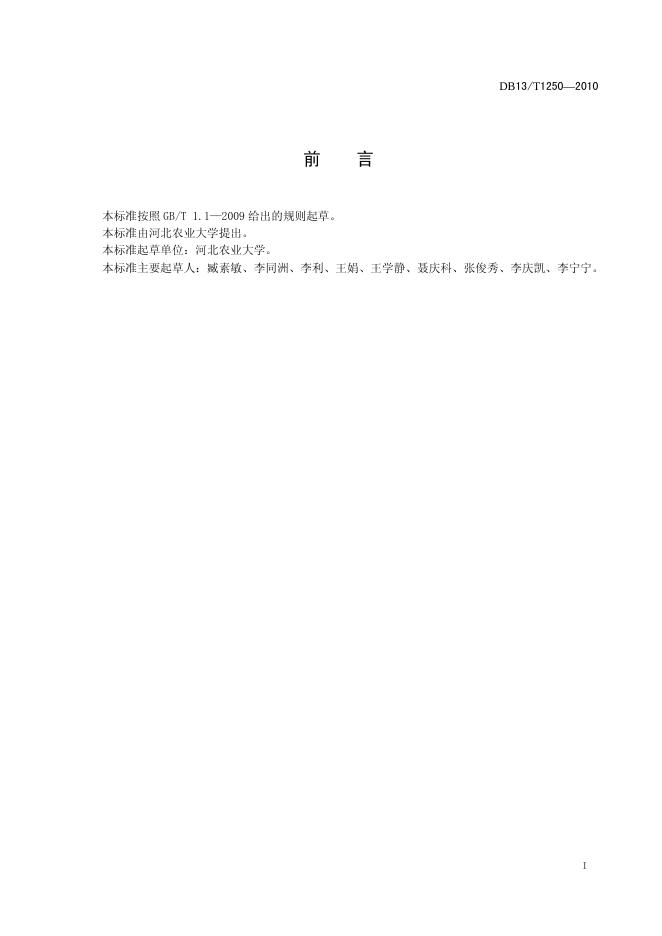 DB13/T1250—2010

前 言

本标准按照GB/T 1.1—2009给出的规则起草。

本标准由河北农业大学提出。

本标准起草单位：河北农业大学。

本标准主要起草人：臧素敏、李同洲、李利、王娟、王学静、聂庆科、张俊秀、李庆凯、李宁宁。

I